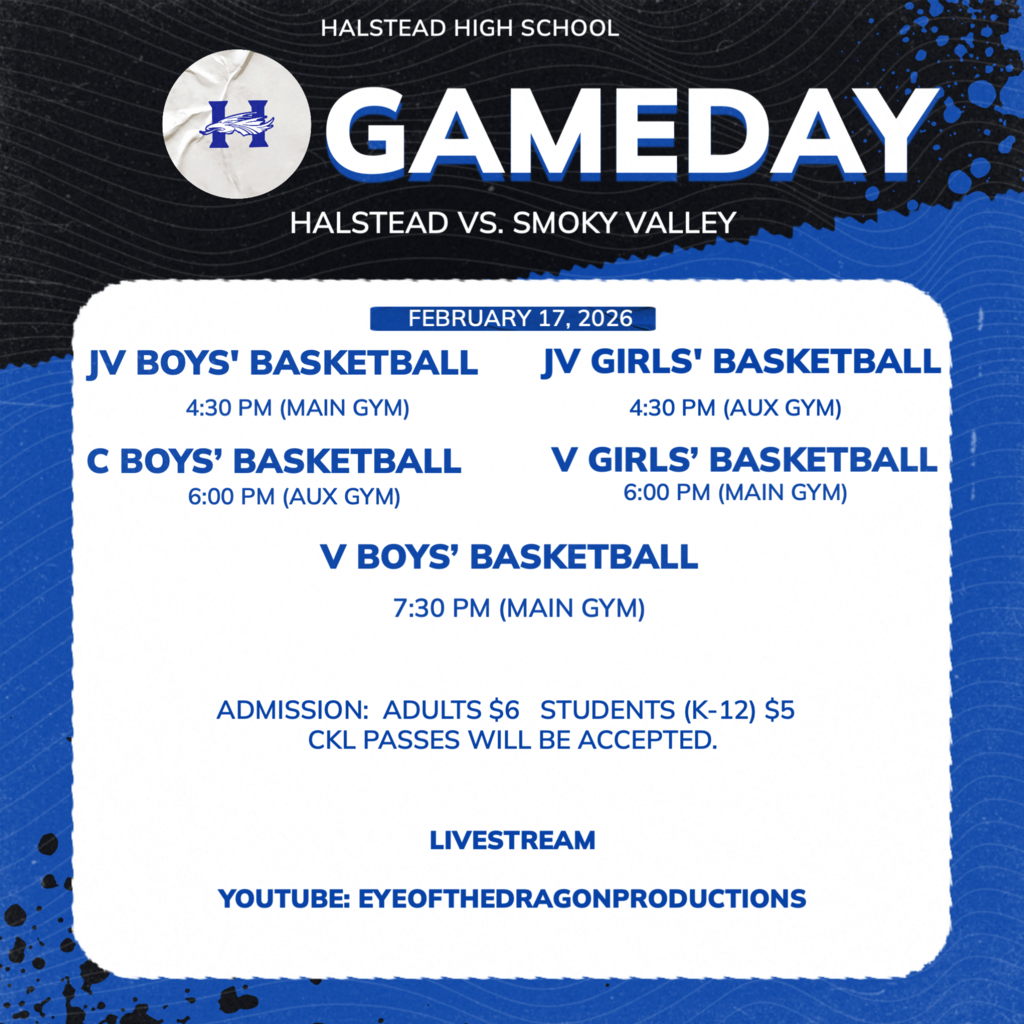 HALSTEAD HIGH SCHOOL

H

GAMEDAY

HALSTEAD VS. SMOKY VALLEY

FEBRUARY 17, 2026

JV BOYS' BASKETBALL

4:30 PM (MAIN GYM)

C BOYS' BASKETBALL

6:00 PM (AUX GYM)

JV GIRLS' BASKETBALL

4:30 PM (AUX GYM)

V GIRLS' BASKETBALL

6:00 PM (MAIN GYM)

V BOYS' BASKETBALL

7:30 PM (MAIN GYM)

ADMISSION: ADULTS $6 STUDENTS (K-12) $5
CKL PASSES WILL BE ACCEPTED.

LIVESTREAM

YOUTUBE: EYEOFTHEDRAGONPRODUCTIONS